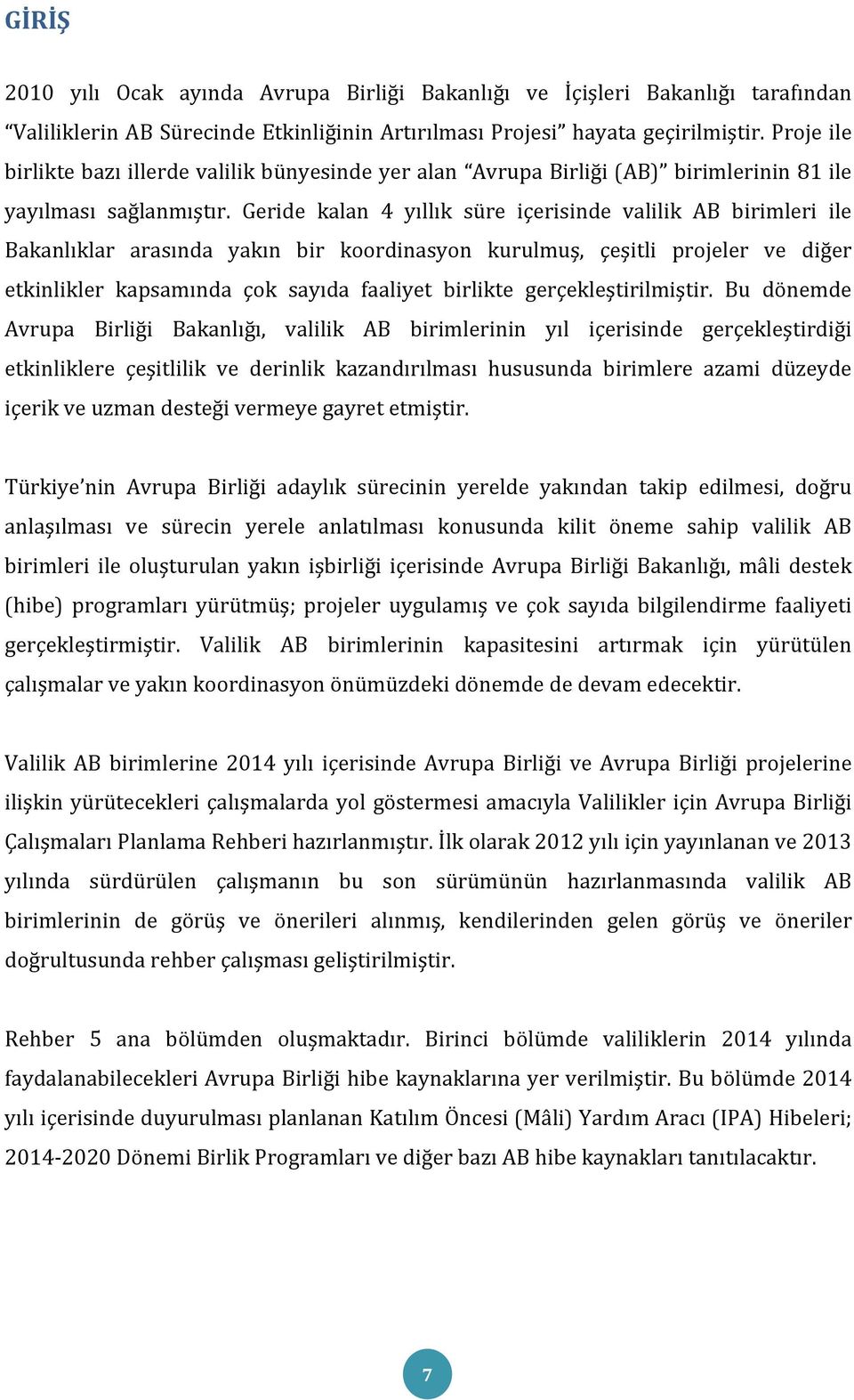 GİRİŞ

2010 yılı Ocak ayında Avrupa Birliği Bakanlığı ve İçişleri Bakanlığı tarafından “Valiliklerin AB Sürecinde Etkinliğinin Artırılması Projesi” hayata geçirilmiştir. Proje ile birlikte bazı illerde valilik bünyesinde yer alan “Avrupa Birliği (AB)” birimlerinin 81 ile yayılması sağlanmıştır. Geride kalan 4 yıllık süre içerisinde valilik AB birimleri ile Bakanlıklar arasında yakın bir koordinasyon kurulmuş, çeşitli projeler ve diğer etkinlikler kapsamında çok sayıda faaliyet birlikte gerçekleştirilmiştir. Bu dönemde Avrupa Birliği Bakanlığı, valilik AB birimlerinin yıl içerisinde gerçekleştirdiği etkinliklere çeşitlilik ve derinlik kazandırılması hususunda birimlere azami düzeyde içerik ve uzman desteği vermeye gayret etmiştir.

Türkiye’nin Avrupa Birliği adaylık sürecinin yerelde yakından takip edilmesi, doğru anlaşılması ve sürecin yerele anlatılması konusunda kilit öneme sahip valilik AB birimleri ile oluşturulan yakın işbirliği içerisinde Avrupa Birliği Bakanlığı, mâli destek (hibe) programları yürütmüş; projeler uygulamış ve çok sayıda bilgilendirme faaliyeti gerçekleştirmiştir. Valilik AB birimlerinin kapasitesini artırmak için yürütülen çalışmalar ve yakın koordinasyon önümüzdeki dönemde de devam edecektir.

Valilik AB birimlerine 2014 yılı içerisinde Avrupa Birliği ve Avrupa Birliği projelerine ilişkin yürütecekleri çalışmalarda yol göstermesi amacıyla Valilikler için Avrupa Birliği Çalışmaları Planlama Rehberi hazırlanmıştır. İlk olarak 2012 yılı için yayınlanan ve 2013 yılında sürdürülen çalışmanın bu son sürümünün hazırlanmasında valilik AB birimlerinin de görüş ve önerileri alınmış, kendilerinden gelen görüş ve öneriler doğrultusunda rehber çalışması geliştirilmiştir.

Rehber 5 ana bölümden oluşmaktadır. Birinci bölümde valiliklerin 2014 yılında faydalanabilecekleri Avrupa Birliği hibe kaynaklarına yer verilmiştir. Bu bölümde 2014 yılı içerisinde duyurulması planlanan Katılım Öncesi (Mâli) Yardım Aracı (IPA) Hibeleri; 2014-2020 Dönemi Birlik Programları ve diğer bazı AB hibe kaynakları tanıtılacaktır.

7